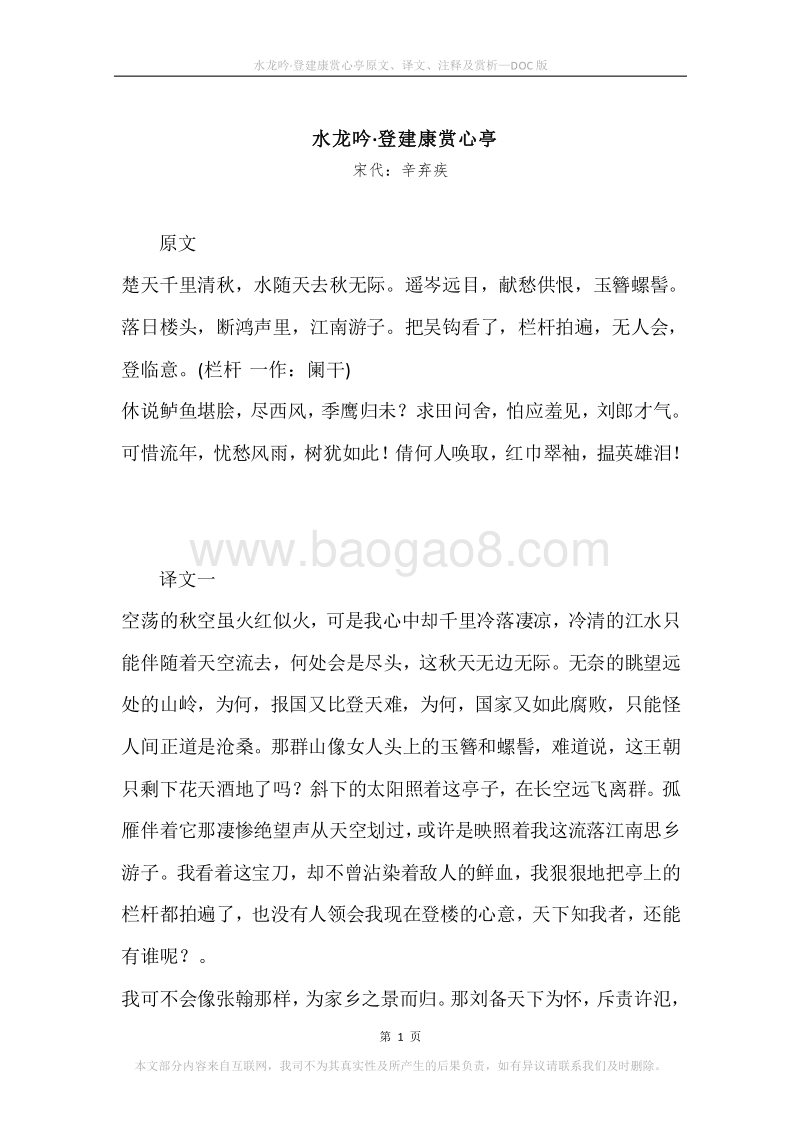 水龙吟·登建康赏心亭原文、译文、注释及赏析—DOC版

水龙吟·登建康赏心亭
宋代：辛弃疾

原文
楚天千里清秋，水随天去秋无际。遥岑远目，献愁供恨，玉簪螺髻。落日楼头，断鸿声里，江南游子。把吴钩看了，栏杆拍遍，无人会，登临意。(栏杆 一作：阑干)
休说鲈鱼堪脍，尽西风，季鹰归未？求田问舍，怕应羞见，刘郎才气。可惜流年，忧愁风雨，树犹如此！倩何人唤取，红巾翠袖，揾英雄泪！

www.baogao8.com

译文一
空荡的秋空虽火红似火，可是我心中却千里冷落凄凉，冷清的江水只能伴随着天空流去，何处会是尽头，这秋天无边无际。无奈的眺望远处的山岭，为何，报国又比登天难，为何，国家又如此腐败，只能怪人间正道是沧桑。那群山像女人头上的玉簪和螺髻，难道说，这王朝只剩下花天酒地了吗？斜下的太阳照着这亭子，在长空远飞离群。孤雁伴着它那凄惨绝望声从天空划过，或许是映照着我这流落江南思乡游子。我看着这宝刀，却不曾沾染着敌人的鲜血，我狠狠地把亭上的栏杆都拍遍了，也没有人领会我现在登楼的心意，天下知我者，还能有谁呢？。
我可不会像张翰那样，为家乡之景而归。那刘备天下为怀，斥责许汜，

第 1 页
本文部分内容来自互联网，我司不为其真实性及所产生的后果负责，如有异议请联系我们及时删除。